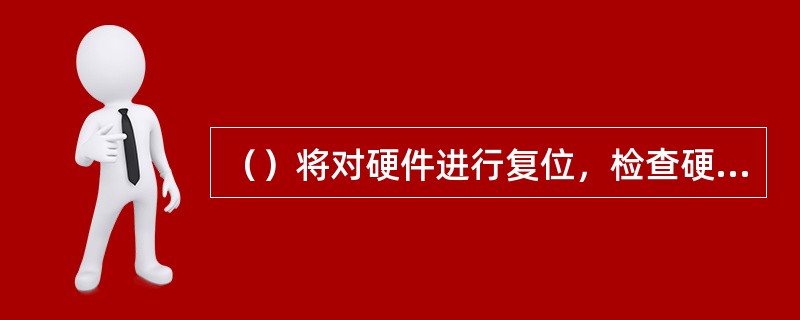 （）将对硬件进行复位，检查硬...